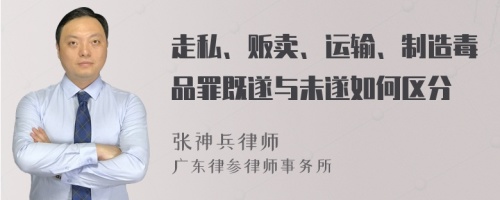 走私、贩卖、运输、制造毒品罪既遂与未遂如何区分

张神兵律师
广东律参律师事务所